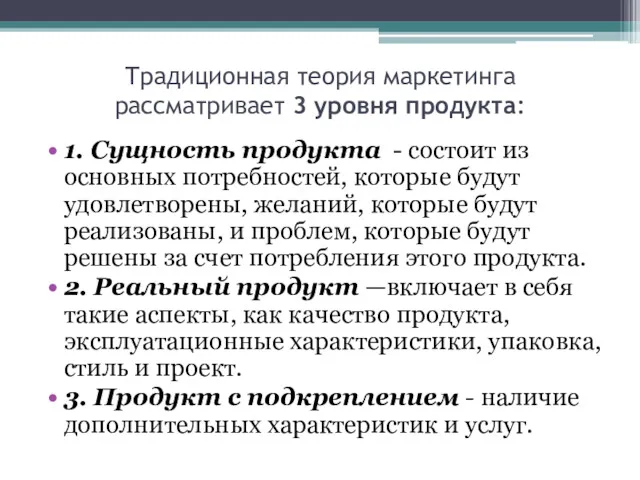 Традиционная теория маркетинга рассматривает 3 уровня продукта:

• 1. Сущность продукта - состоит из основных потребностей, которые будут удовлетворены, желаний, которые будут реализованы, и проблем, которые будут решены за счет потребления этого продукта.
• 2. Реальный продукт —включает в себя такие аспекты, как качество продукта, эксплуатационные характеристики, упаковка, стиль и проект.
• 3. Продукт с подкреплением - наличие дополнительных характеристик и услуг.